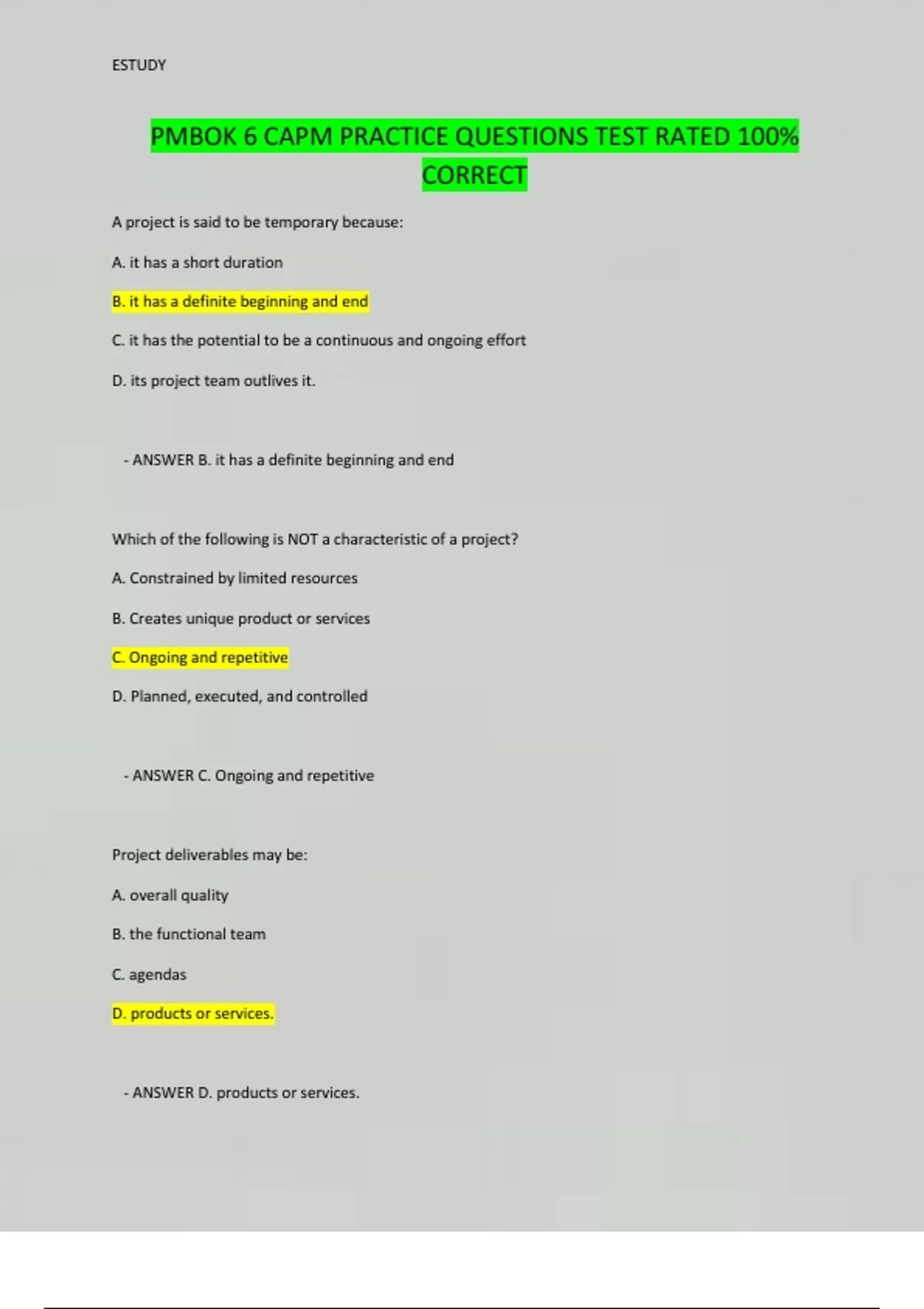 ESTUDY

PMBOK 6 CAPM PRACTICE QUESTIONS TEST RATED 100% CORRECT

A project is said to be temporary because:

A. it has a short duration

B. it has a definite beginning and end

C. it has the potential to be a continuous and ongoing effort

D. its project team outlives it.

- ANSWER B. it has a definite beginning and end

Which of the following is NOT a characteristic of a project?

A. Constrained by limited resources

B. Creates unique product or services

C. Ongoing and repetitive

D. Planned, executed, and controlled

- ANSWER C. Ongoing and repetitive

Project deliverables may be:

A. overall quality

B. the functional team

C. agendas

D. products or services.

- ANSWER D. products or services.